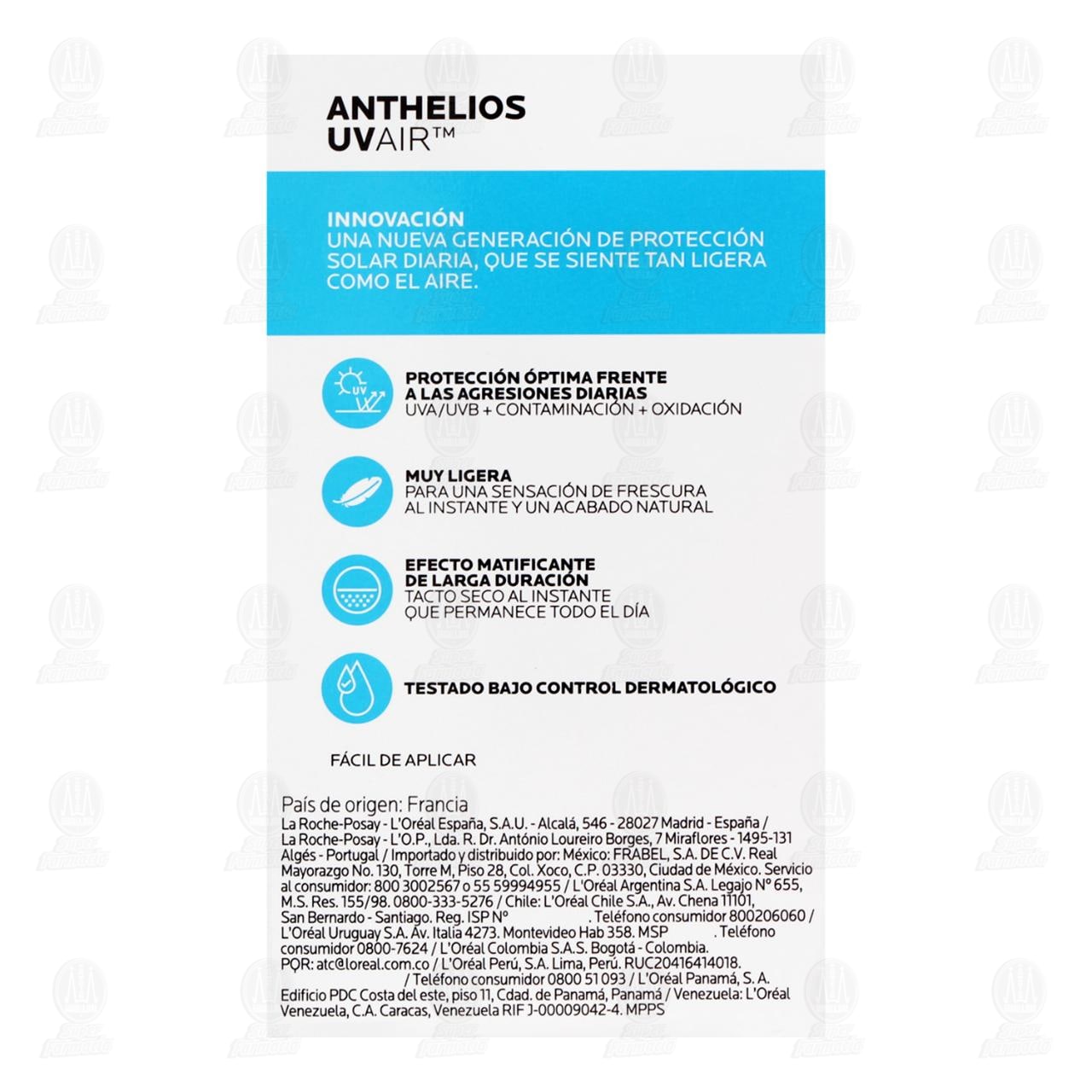 ANTHELIOS
UVAIR™

INNOVACIÓN
UNA NUEVA GENERACIÓN DE PROTECCIÓN SOLAR DIARIA, QUE SE SIENTE TAN LIGERA COMO EL AIRE.

UV

PROTECCIÓN ÓPTIMA FRENTE A LAS AGRESIONES DIARIAS
UVA/UVB + CONTAMINACIÓN + OXIDACIÓN

MUY LIGERA
PARA UNA SENSACIÓN DE FRESCURA AL INSTANTE Y UN ACABADO NATURAL

EFECTO MATIFICANTE DE LARGA DURACIÓN
TACTO SECO AL INSTANTE QUE PERMANECE TODO EL DÍA

TESTADO BAJO CONTROL DERMATOLÓGICO

FÁCIL DE APLICAR

País de origen: Francia
La Roche-Posay - L'Oréal España, S.A.U. - Alcalá, 546 - 28027 Madrid - España / La Roche-Posay - L'O.P., Lda. R. Dr. António Loureiro Borges, 7 Miraflores - 1495-131 Algés - Portugal / Importado y distribuido por: México: FRABEL, S.A. DE C.V. Real Mayorazgo No. 130, Torre M, Piso 28, Col. Xoco, C.P. 03330, Ciudad de México. Servicio al consumidor: 800 3002567 o 55 59994955 / L'Oréal Argentina S.A. Legajo N° 655, M.S. Res. 155/98. 0800-333-5276 / Chile: L'Oréal Chile S.A., Av. Chena 11101, San Bernardo - Santiago. Reg. ISP N° . Teléfono consumidor 800206060 / L'Oréal Uruguay S.A. Av. Italia 4273. Montevideo Hab 358. MSP . Teléfono consumidor 0800-7624 / L'Oréal Colombia S.A.S. Bogotá - Colombia. PQR: atc@loreal.com.co / L'Oréal Perú, S.A. Lima, Perú. RUC20416414018. / Teléfono consumidor 0800 51 093 / L'Oréal Panamá, S. A. Edificio PDC Costa del este, piso 11, Cdad. de Panamá, Panamá / Venezuela: L'Oréal Venezuela, C.A. Caracas, Venezuela RIF J-00009042-4. MPPS